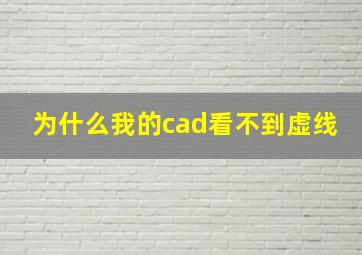 为什么我的cad看不到虚线